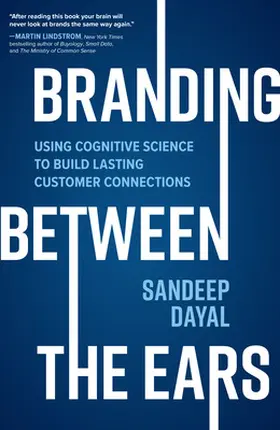 "After reading this book your brain will never look at brands the same way again."

—MARTIN LINDSTROM, New York Times bestselling author of Buyology, Small Data, and The Ministry of Common Sense

BRANDING

USING COGNITIVE SCIENCE TO BUILD LASTING CUSTOMER CONNECTIONS

BETWEEN

SANDEEP DAYAL

THE EARS